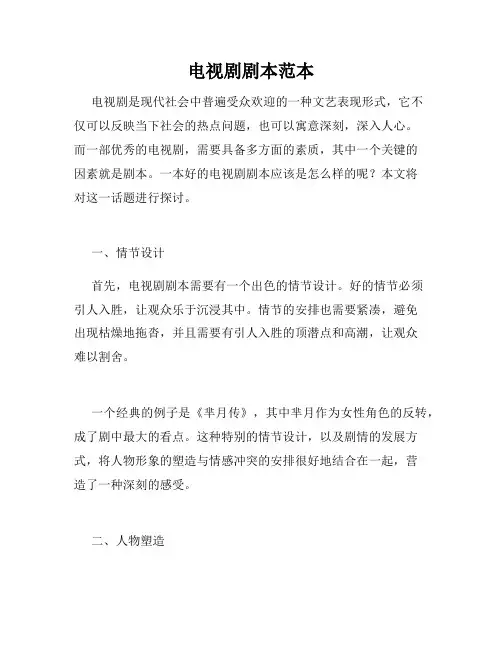 电视剧剧本范本

电视剧是现代社会中普遍受众欢迎的一种文艺表现形式，它不仅可以反映当下社会的热点问题，也可以寓意深刻，深入人心。而一部优秀的电视剧，需要具备多方面的素质，其中一个关键的因素就是剧本。一本好的电视剧剧本应该是怎么样的呢？本文将对这一话题进行探讨。

一、情节设计

首先，电视剧剧本需要有一个出色的情节设计。好的情节必须引人入胜，让观众乐于沉浸其中。情节的安排也需要紧凑，避免出现枯燥地拖沓，并且需要有引人入胜的顶潜点和高潮，让观众难以割舍。

一个经典的例子是《芈月传》，其中芈月作为女性角色的反转，成了剧中最大的看点。这种特别的情节设计，以及剧情的发展方式，将人物形象的塑造与情感冲突的安排很好地结合在一起，营造了一种深刻的感受。

二、人物塑造